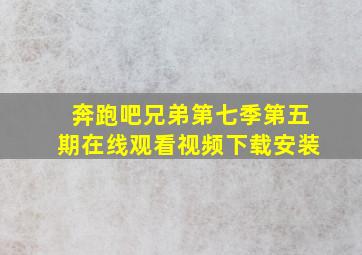 奔跑吧兄弟第七季第五期在线观看视频下载安装